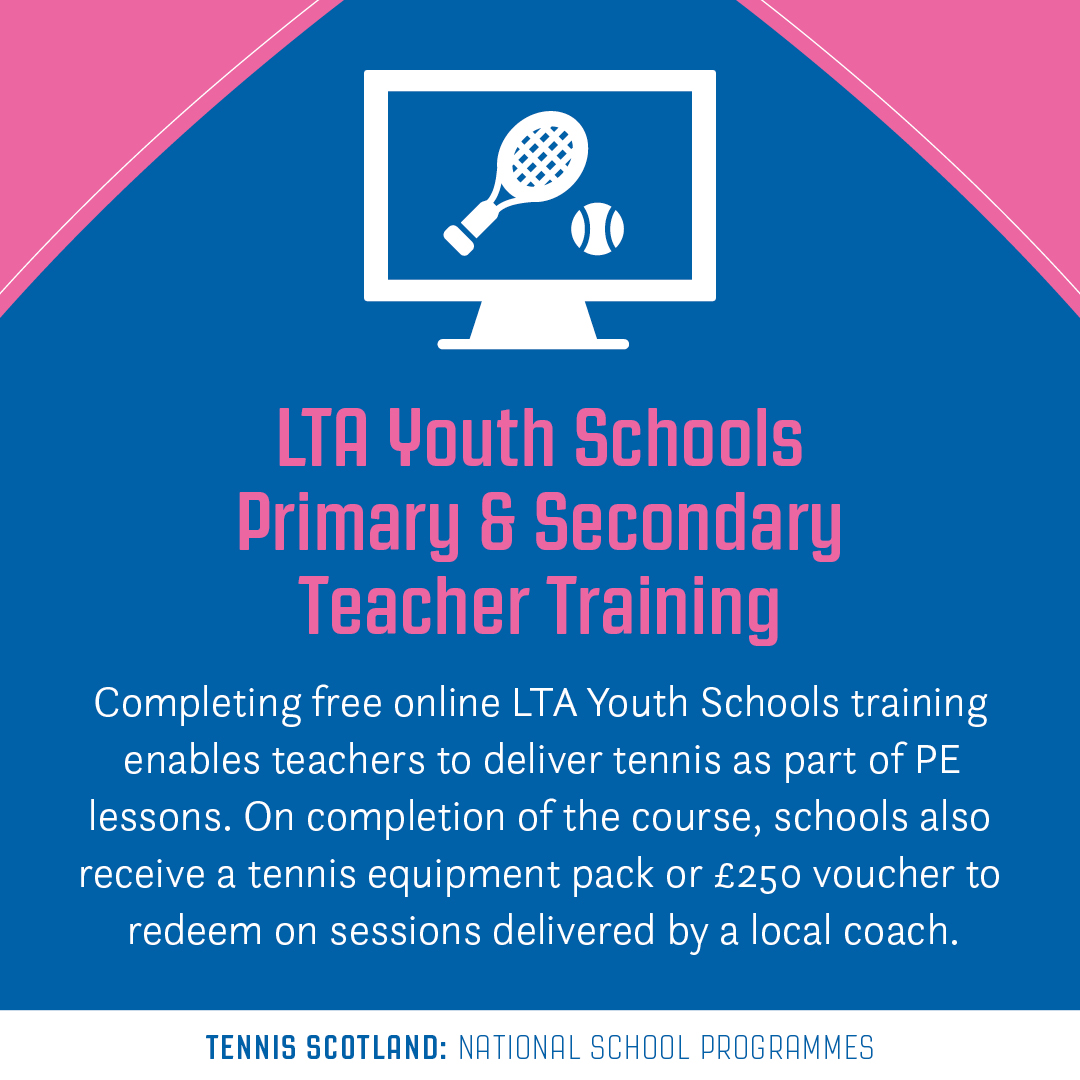 LTA Youth Schools
Primary & Secondary
Teacher Training

Completing free online LTA Youth Schools training enables teachers to deliver tennis as part of PE lessons. On completion of the course, schools also receive a tennis equipment pack or £250 voucher to redeem on sessions delivered by a local coach.

TENNIS SCOTLAND: NATIONAL SCHOOL PROGRAMMES